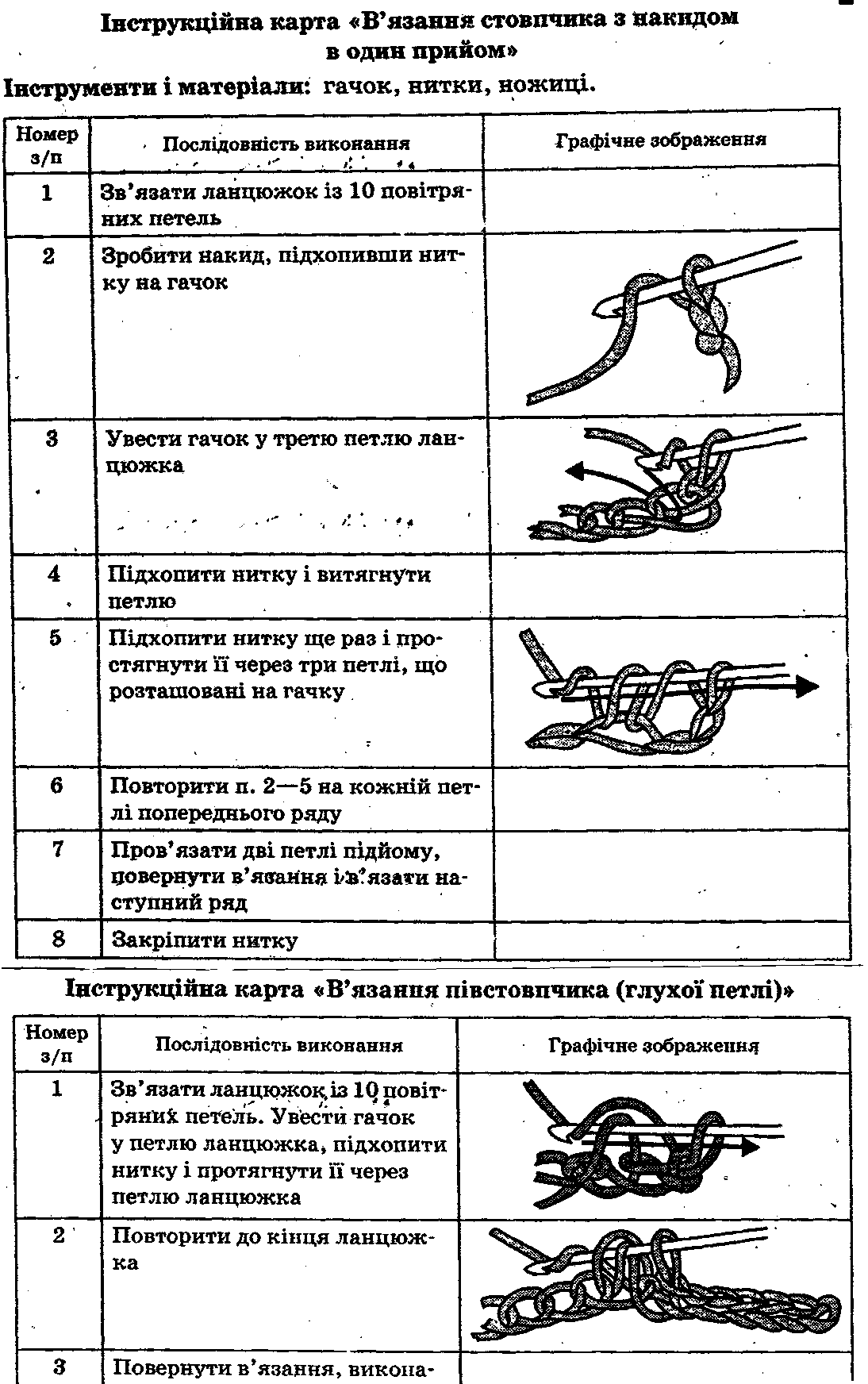 Інструкційна карта «В'язання стовпчика з накидом в один прийом»

Інструменти і матеріали: гачок, нитки, ножиці.

| Номер з/п | Послідовність виконання | Графічне зображення |
|---|---|---|
| 1 | Зв'язати ланцюжок із 10 повітряних петель | |
| 2 | Зробити накид, підхопивши нитку на гачок | |
| 3 | Увести гачок у третю петлю ланцюжка | |
| 4 | Підхопити нитку і витягнути петлю | |
| 5 | Підхопити нитку ще раз і простягнути її через три петлі, що розташовані на гачку | |
| 6 | Повторити п. 2—5 на кожній петлі попереднього ряду | |
| 7 | Пров'язати дві петлі підйому, повернути в'язання і в'язати наступний ряд | |
| 8 | Закріпити нитку | |

Інструкційна карта «В'язання півстовпчика (глухої петлі)»

| Номер з/п | Послідовність виконання | Графічне зображення |
|---|---|---|
| 1 | Зв'язати ланцюжок із 10 повітряних петель. Увести гачок у петлю ланцюжка, підхопити нитку і протягнути її через петлю ланцюжка | |
| 2 | Повторити до кінця ланцюжка | |
| 3 | Повернути в'язання, викона- | |